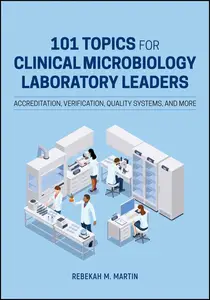 101 TOPICS FOR CLINICAL MICROBIOLOGY LABORATORY LEADERS

ACCREDITATION, VERIFICATION, QUALITY SYSTEMS, AND MORE

REBEKAH M. MARTIN